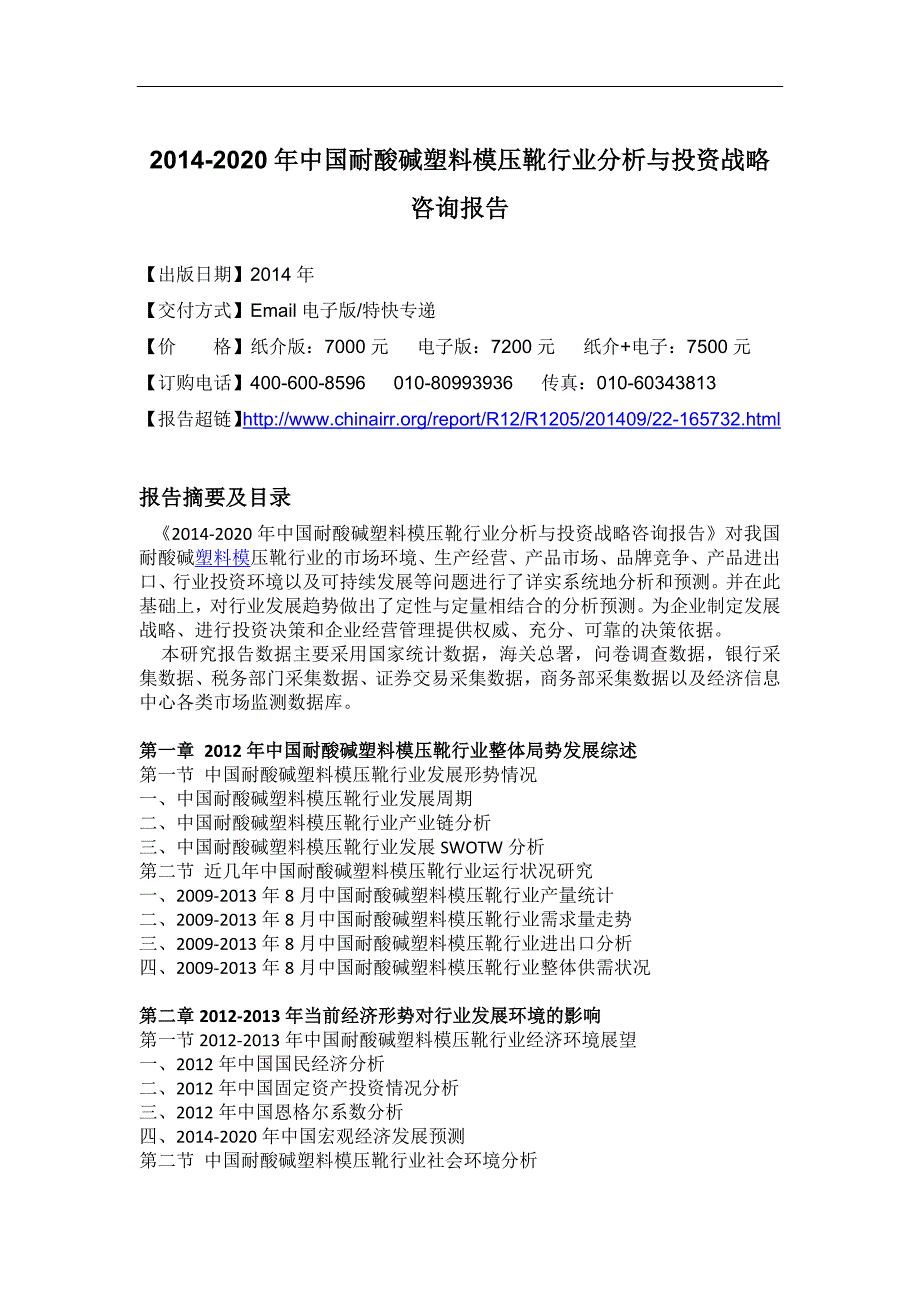 2014-2020 年中国耐酸碱塑料模压靴行业分析与投资战略咨询报告

【出版日期】2014 年

【交付方式】Email 电子版/特快专递

【价　　格】纸介版：7000 元　电子版：7200 元　纸介+电子：7500 元

【订购电话】400-600-8596　010-80993936　传真：010-60343813

【报告超链】http://www.chinairr.org/report/R12/R1205/201409/22-165732.html

报告摘要及目录

《2014-2020 年中国耐酸碱塑料模压靴行业分析与投资战略咨询报告》对我国耐酸碱塑料模压靴行业的市场环境、生产经营、产品市场、品牌竞争、产品进出口、行业投资环境以及可持续发展等问题进行了详实系统地分析和预测。并在此基础上，对行业发展趋势做出了定性与定量相结合的分析预测。为企业制定发展战略、进行投资决策和企业经营管理提供权威、充分、可靠的决策依据。

本研究报告数据主要采用国家统计数据，海关总署，问卷调查数据，银行采集数据、税务部门采集数据、证券交易采集数据，商务部采集数据以及经济信息中心各类市场监测数据库。

第一章 2012 年中国耐酸碱塑料模压靴行业整体局势发展综述
第一节 中国耐酸碱塑料模压靴行业发展形势情况
一、中国耐酸碱塑料模压靴行业发展周期
二、中国耐酸碱塑料模压靴行业产业链分析
三、中国耐酸碱塑料模压靴行业发展 SWOTW 分析
第二节 近几年中国耐酸碱塑料模压靴行业运行状况研究
一、2009-2013 年 8 月中国耐酸碱塑料模压靴行业产量统计
二、2009-2013 年 8 月中国耐酸碱塑料模压靴行业需求量走势
三、2009-2013 年 8 月中国耐酸碱塑料模压靴行业进出口分析
四、2009-2013 年 8 月中国耐酸碱塑料模压靴行业整体供需状况

第二章 2012-2013 年当前经济形势对行业发展环境的影响
第一节 2012-2013 年中国耐酸碱塑料模压靴行业经济环境展望
一、2012 年中国国民经济分析
二、2012 年中国固定资产投资情况分析
三、2012 年中国恩格尔系数分析
四、2014-2020 年中国宏观经济发展预测
第二节 中国耐酸碱塑料模压靴行业社会环境分析